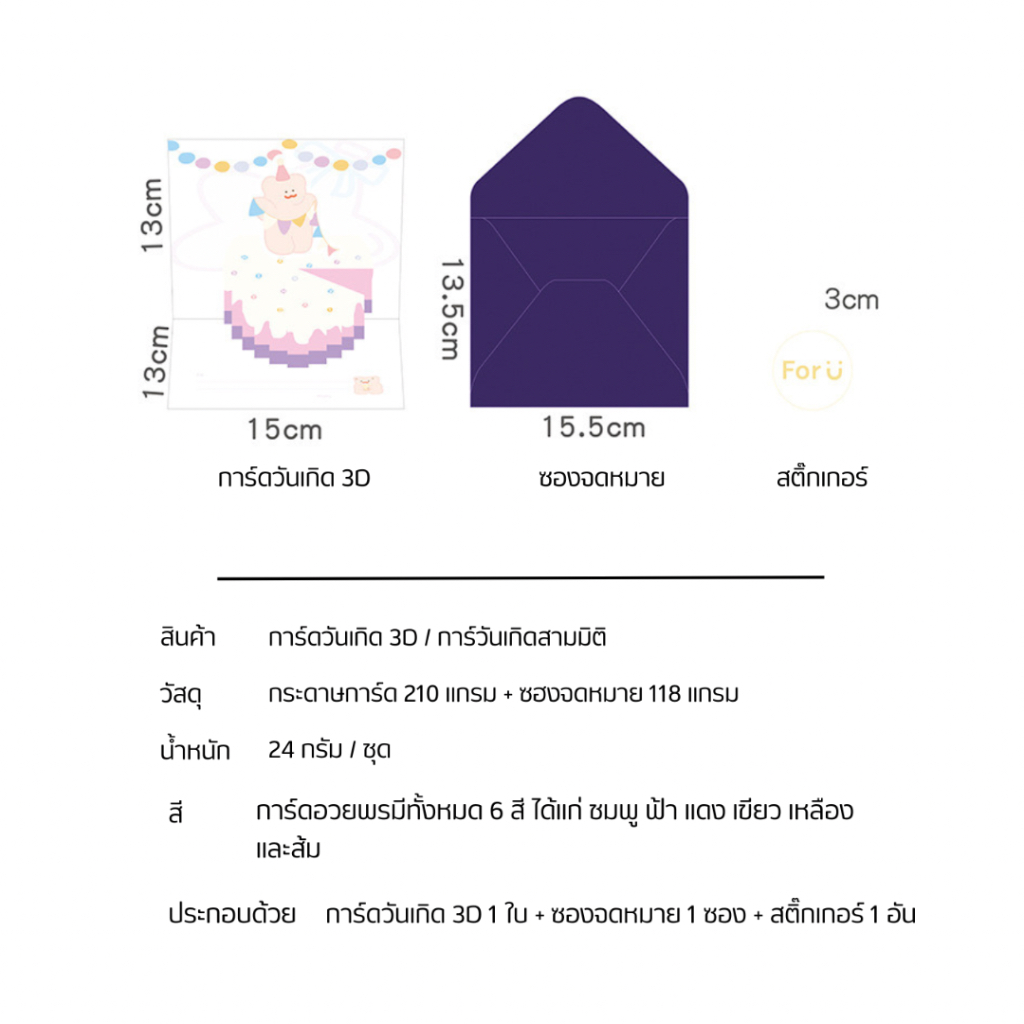 13cm

13cm

15cm

การ์ดวันเกิด 3D

13.5cm

15.5cm

ซองจดหมาย

3cm

For U

สติ๊กเกอร์

สินค้า การ์ดวันเกิด 3D / การ์วันเกิดสามมิติ

วัสดุ กระดาษการ์ด 210 แกรม + ซฮงจดหมาย 118 แกรม

น้ำหนัก 24 กรัม / ชุด

สี การ์ดอวยพรมีทั้งหมด 6 สี ได้แก่ ชมพู ฟ้า แดง เขียว เหลือง และส้ม

ประกอบด้วย การ์ดวันเกิด 3D 1 ใบ + ซองจดหมาย 1 ซอง + สติ๊กเกอร์ 1 อัน